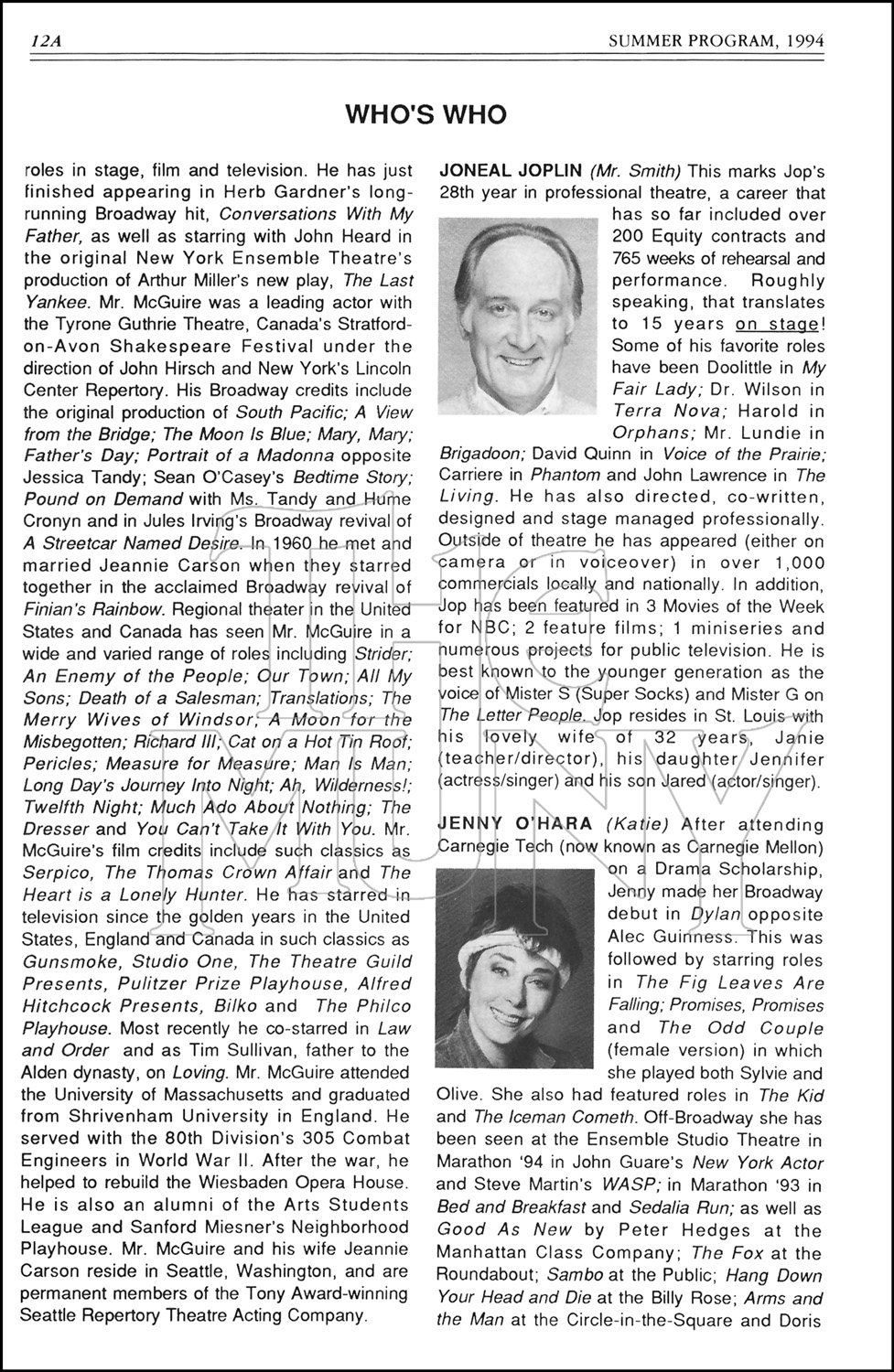 12A SUMMER PROGRAM, 1994

WHO'S WHO

roles in stage, film and television. He has just finished appearing in Herb Gardner's long-running Broadway hit, Conversations With My Father, as well as starring with John Heard in the original New York Ensemble Theatre's production of Arthur Miller's new play, The Last Yankee. Mr. McGuire was a leading actor with the Tyrone Guthrie Theatre, Canada's Stratford-on-Avon Shakespeare Festival under the direction of John Hirsch and New York's Lincoln Center Repertory. His Broadway credits include the original production of South Pacific; A View from the Bridge; The Moon Is Blue; Mary, Mary; Father's Day; Portrait of a Madonna opposite Jessica Tandy; Sean O'Casey's Bedtime Story; Pound on Demand with Ms. Tandy and Hume Cronyn and in Jules Irving's Broadway revival of A Streetcar Named Desire. In 1960 he met and married Jeannie Carson when they starred together in the acclaimed Broadway revival of Finian's Rainbow. Regional theater in the United States and Canada has seen Mr. McGuire in a wide and varied range of roles including Strider; An Enemy of the People; Our Town; All My Sons; Death of a Salesman; Translations; The Merry Wives of Windsor; A Moon for the Misbegotten; Richard III; Cat on a Hot Tin Roof; Pericles; Measure for Measure; Man Is Man; Long Day's Journey Into Night; Ah, Wilderness!; Twelfth Night; Much Ado About Nothing; The Dresser and You Can't Take It With You. Mr. McGuire's film credits include such classics as Serpico, The Thomas Crown Affair and The Heart is a Lonely Hunter. He has starred in television since the golden years in the United States, England and Canada in such classics as Gunsmoke, Studio One, The Theatre Guild Presents, Pulitzer Prize Playhouse, Alfred Hitchcock Presents, Bilko and The Philco Playhouse. Most recently he co-starred in Law and Order and as Tim Sullivan, father to the Alden dynasty, on Loving. Mr. McGuire attended the University of Massachusetts and graduated from Shrivenham University in England. He served with the 80th Division's 305 Combat Engineers in World War II. After the war, he helped to rebuild the Wiesbaden Opera House. He is also an alumni of the Arts Students League and Sanford Miesner's Neighborhood Playhouse. Mr. McGuire and his wife Jeannie Carson reside in Seattle, Washington, and are permanent members of the Tony Award-winning Seattle Repertory Theatre Acting Company.

JONEAL JOPLIN (Mr. Smith) This marks Jop's 28th year in professional theatre, a career that has so far included over 200 Equity contracts and 765 weeks of rehearsal and performance. Roughly speaking, that translates to 15 years on stage! Some of his favorite roles have been Doolittle in My Fair Lady; Dr. Wilson in Terra Nova; Harold in Orphans; Mr. Lundie in Brigadoon; David Quinn in Voice of the Prairie; Carriere in Phantom and John Lawrence in The Living. He has also directed, co-written, designed and stage managed professionally. Outside of theatre he has appeared (either on camera or in voiceover) in over 1,000 commercials locally and nationally. In addition, Jop has been featured in 3 Movies of the Week for NBC; 2 feature films; 1 miniseries and numerous projects for public television. He is best known to the younger generation as the voice of Mister S (Super Socks) and Mister G on The Letter People. Jop resides in St. Louis with his lovely wife of 32 years, Janie (teacher/director), his daughter Jennifer (actress/singer) and his son Jared (actor/singer).

JENNY O'HARA (Katie) After attending Carnegie Tech (now known as Carnegie Mellon) on a Drama Scholarship, Jenny made her Broadway debut in Dylan opposite Alec Guinness. This was followed by starring roles in The Fig Leaves Are Falling; Promises, Promises and The Odd Couple (female version) in which she played both Sylvie and Olive. She also had featured roles in The Kid and The Iceman Cometh. Off-Broadway she has been seen at the Ensemble Studio Theatre in Marathon '94 in John Guare's New York Actor and Steve Martin's WASP; in Marathon '93 in Bed and Breakfast and Sedalia Run; as well as Good As New by Peter Hedges at the Manhattan Class Company; The Fox at the Roundabout; Sambo at the Public; Hang Down Your Head and Die at the Billy Rose; Arms and the Man at the Circle-in-the-Square and Doris